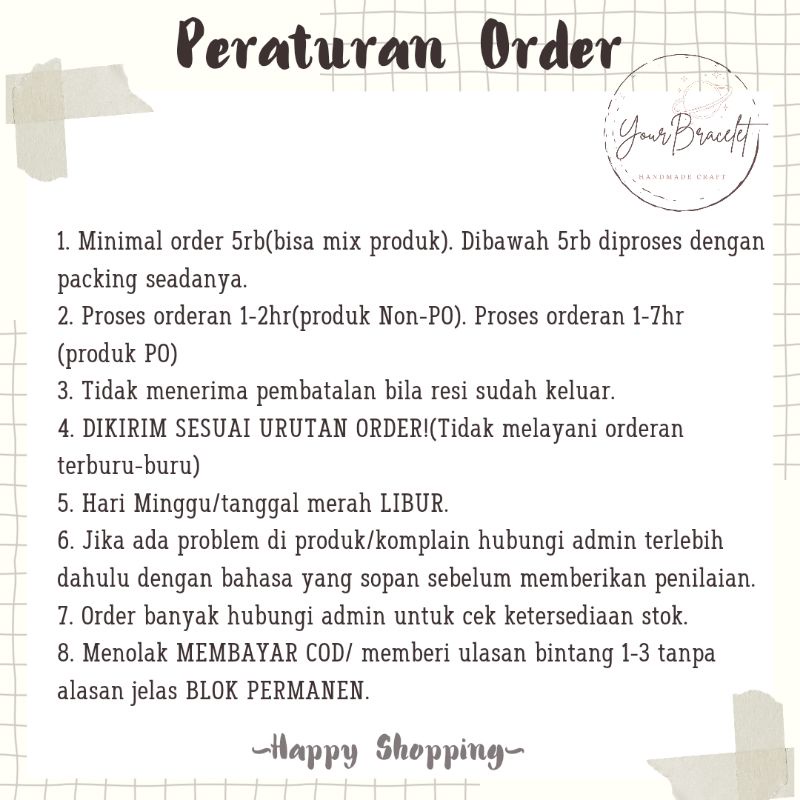 Peraturan Order

Your Bracelet
HANDMADE CRAFT

1. Minimal order 5rb(bisa mix produk). Dibawah 5rb diproses dengan packing seadanya.
2. Proses orderan 1-2hr(produk Non-PO). Proses orderan 1-7hr (produk PO)
3. Tidak menerima pembatalan bila resi sudah keluar.
4. DIKIRIM SESUAI URUTAN ORDER!(Tidak melayani orderan terburu-buru)
5. Hari Minggu/tanggal merah LIBUR.
6. Jika ada problem di produk/komplain hubungi admin terlebih dahulu dengan bahasa yang sopan sebelum memberikan penilaian.
7. Order banyak hubungi admin untuk cek ketersediaan stok.
8. Menolak MEMBAYAR COD/ memberi ulasan bintang 1-3 tanpa alasan jelas BLOK PERMANEN.

-Happy Shopping-